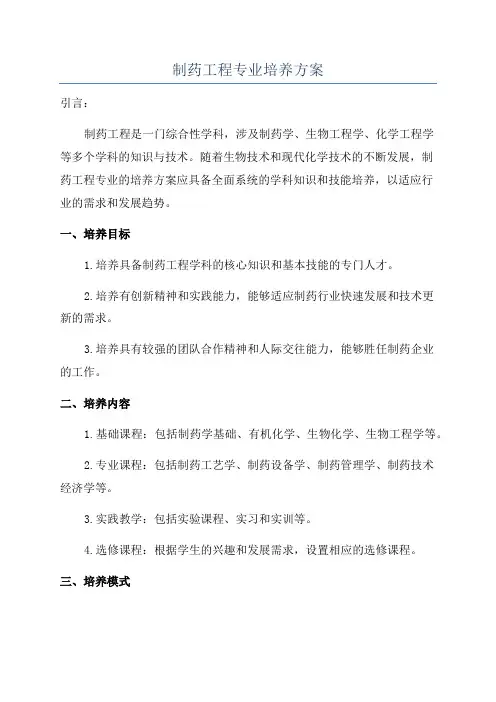 制药工程专业培养方案

引言：

制药工程是一门综合性学科，涉及制药学、生物工程学、化学工程学等多个学科的知识与技术。随着生物技术和现代化学技术的不断发展，制药工程专业的培养方案应具备全面系统的学科知识和技能培养，以适应行业的需求和发展趋势。

一、培养目标

1.培养具备制药工程学科的核心知识和基本技能的专门人才。

2.培养有创新精神和实践能力，能够适应制药行业快速发展和技术更新的需求。

3.培养具有较强的团队合作精神和人际交往能力，能够胜任制药企业的工作。

二、培养内容

1.基础课程：包括制药学基础、有机化学、生物化学、生物工程学等。

2.专业课程：包括制药工艺学、制药设备学、制药管理学、制药技术经济学等。

3.实践教学：包括实验课程、实习和实训等。

4.选修课程：根据学生的兴趣和发展需求，设置相应的选修课程。

三、培养模式